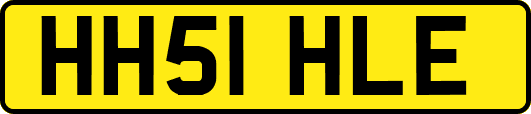 HH51 HLE